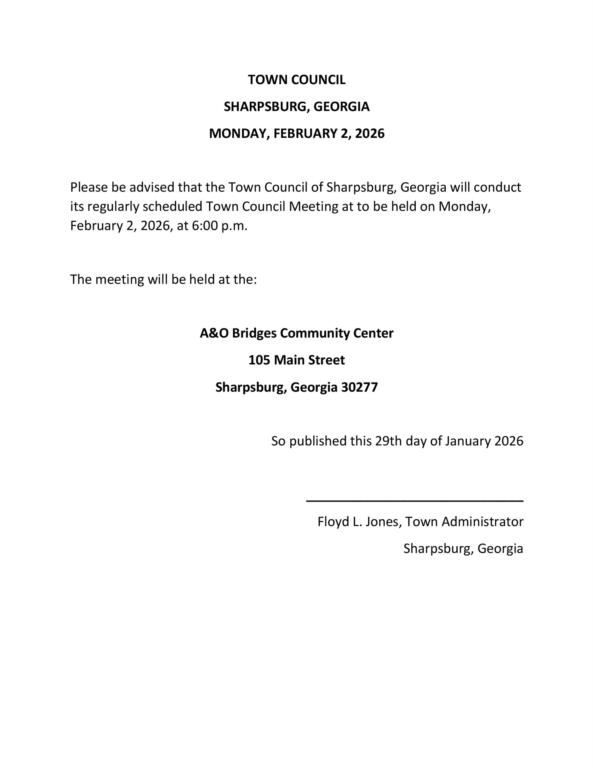 TOWN COUNCIL

SHARPSBURG, GEORGIA

MONDAY, FEBRUARY 2, 2026

Please be advised that the Town Council of Sharpsburg, Georgia will conduct its regularly scheduled Town Council Meeting at to be held on Monday, February 2, 2026, at 6:00 p.m.

The meeting will be held at the:

A&O Bridges Community Center

105 Main Street

Sharpsburg, Georgia 30277

So published this 29th day of January 2026

Floyd L. Jones, Town Administrator

Sharpsburg, Georgia